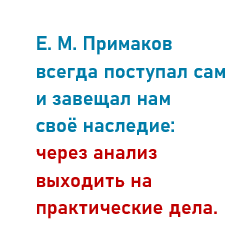 Е. М. Примаков всегда поступал сам и завещал нам своё наследие: через анализ выходить на практические дела.